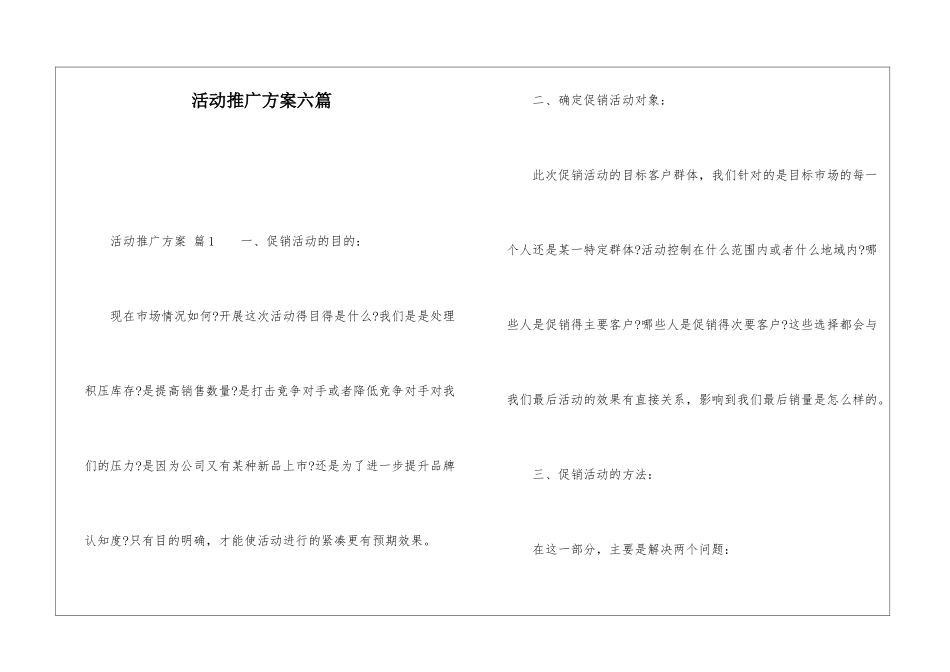 活动推广方案六篇

活动推广方案 篇1　　一、促销活动的目的：

现在市场情况如何?开展这次活动得目得是什么?我们是是处理积压库存?是提高销售数量?是打击竞争对手或者降低竞争对手对我们的压力?是因为公司又有某种新品上市?还是为了进一步提升品牌认知度?只有目的明确，才能使活动进行的紧凑更有预期效果。

二、确定促销活动对象：

此次促销活动的目标客户群体，我们针对的是目标市场的每一个人还是某一特定群体?活动控制在什么范围内或者什么地域内?哪些人是促销得主要客户?哪些人是促销得次要客户?这些选择都会与我们最后活动的效果有直接关系，影响到我们最后销量是怎么样的。

三、促销活动的方法：

在这一部分，主要是解决两个问题：